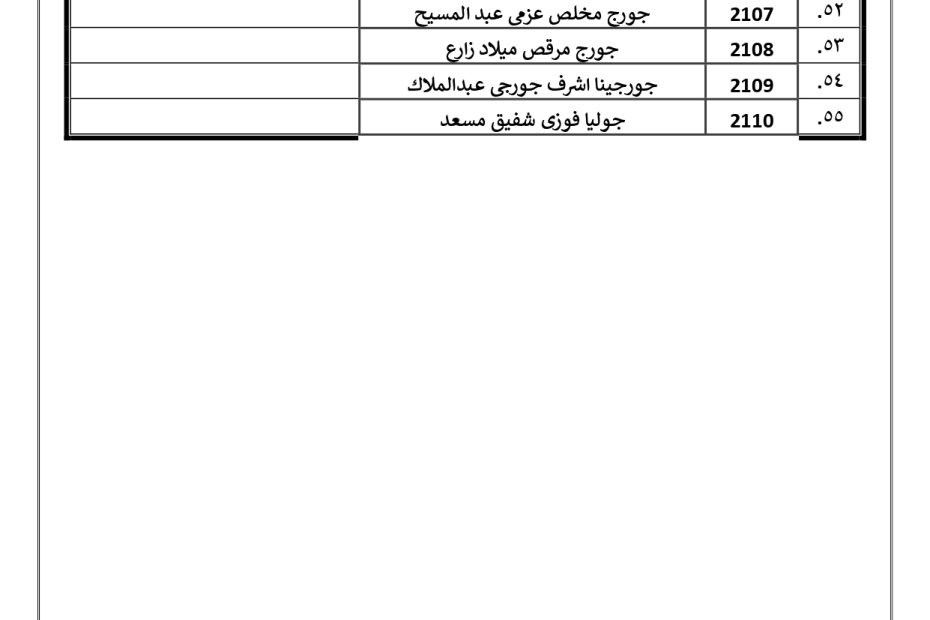 | .٥٢ | 2107 | جورج مخلص عزمى عبد المسيح | |
|---|---|---|---|
| .٥٣ | 2108 | جورج مرقص ميلاد زارع | |
| .٥٤ | 2109 | جورجينا اشرف جورجى عبدالملاك | |
| .٥٥ | 2110 | جوليا فوزى شفيق مسعد | |